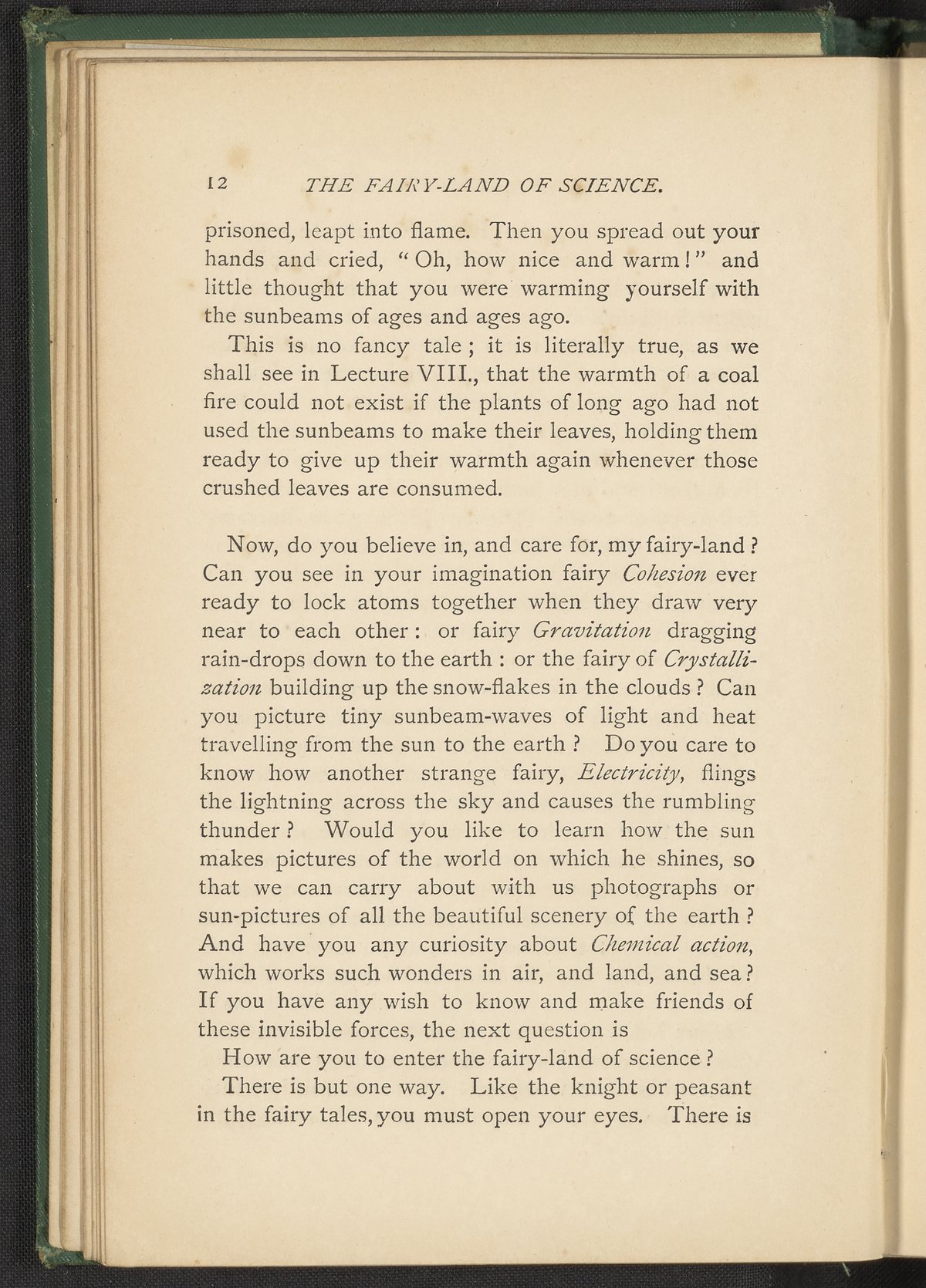 12 THE FAIRY-LAND OF SCIENCE.

prisoned, leapt into flame. Then you spread out your hands and cried, "Oh, how nice and warm!" and little thought that you were warming yourself with the sunbeams of ages and ages ago.

This is no fancy tale; it is literally true, as we shall see in Lecture VIII., that the warmth of a coal fire could not exist if the plants of long ago had not used the sunbeams to make their leaves, holding them ready to give up their warmth again whenever those crushed leaves are consumed.

Now, do you believe in, and care for, my fairy-land? Can you see in your imagination fairy Cohesion ever ready to lock atoms together when they draw very near to each other: or fairy Gravitation dragging rain-drops down to the earth: or the fairy of Crystallization building up the snow-flakes in the clouds? Can you picture tiny sunbeam-waves of light and heat travelling from the sun to the earth? Do you care to know how another strange fairy, Electricity, flings the lightning across the sky and causes the rumbling thunder? Would you like to learn how the sun makes pictures of the world on which he shines, so that we can carry about with us photographs or sun-pictures of all the beautiful scenery of the earth? And have you any curiosity about Chemical action, which works such wonders in air, and land, and sea? If you have any wish to know and make friends of these invisible forces, the next question is

How are you to enter the fairy-land of science?

There is but one way. Like the knight or peasant in the fairy tales, you must open your eyes. There is